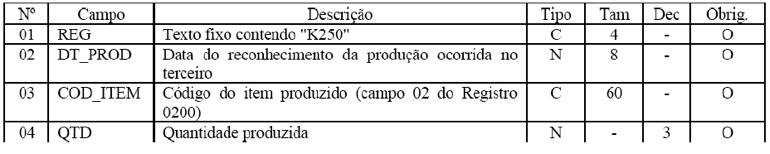 | Nº | Campo | Descrição | Tipo | Tam | Dec | Obrig. |
|---|---|---|---|---|---|---|
| 01 | REG | Texto fixo contendo "K250" | C | 4 | - | O |
| 02 | DT_PROD | Data do reconhecimento da produção ocorrida no terceiro | N | 8 | - | O |
| 03 | COD_ITEM | Código do item produzido (campo 02 do Registro 0200) | C | 60 | - | O |
| 04 | QTD | Quantidade produzida | N | - | 3 | O |